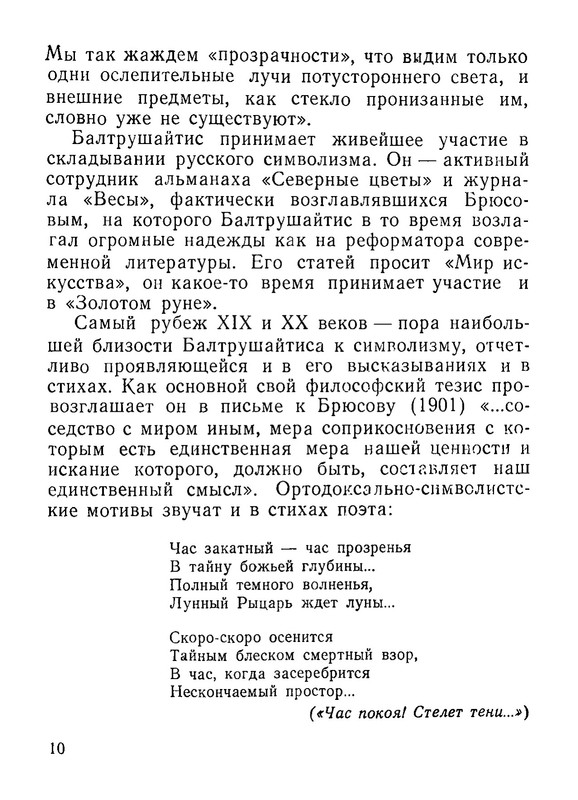 Мы так жаждем «прозрачности», что видим только одни ослепительные лучи потустороннего света, и внешние предметы, как стекло пронизанные им, словно уже не существуют».

Балтрушайтис принимает живейшее участие в складывании русского символизма. Он — активный сотрудник альманаха «Северные цветы» и журнала «Весы», фактически возглавлявшихся Брюсовым, на которого Балтрушайтис в то время возлагал огромные надежды как на реформатора современной литературы. Его статей просит «Мир искусства», он какое-то время принимает участие и в «Золотом руне».

Самый рубеж XIX и XX веков — пора наибольшей близости Балтрушайтиса к символизму, отчетливо проявляющейся и в его высказываниях и в стихах. Как основной свой философский тезис провозглашает он в письме к Брюсову (1901) «...соседство с миром иным, мера соприкосновения с которым есть единственная мера нашей ценности и искание которого, должно быть, составляет наш единственный смысл». Ортодоксально-символистские мотивы звучат и в стихах поэта:

Час закатный — час прозренья
В тайну божьей глубины...
Полный темного волненья,
Лунный Рыцарь ждет луны...

Скоро-скоро осенится
Тайным блеском смертный взор,
В час, когда засеребрится
Нескончаемый простор...

(«Час покоя! Стелет тени...»)

10